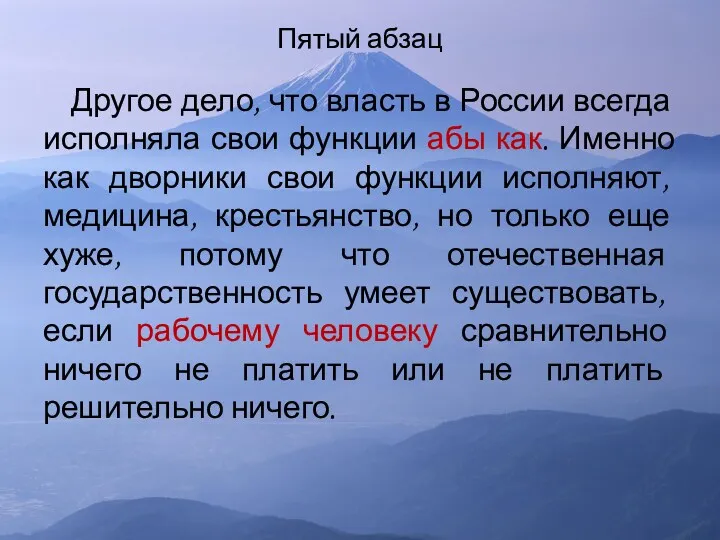 Пятый абзац

Другое дело, что власть в России всегда исполняла свои функции абы как. Именно как дворники свои функции исполняют, медицина, крестьянство, но только еще хуже, потому что отечественная государственность умеет существовать, если рабочему человеку сравнительно ничего не платить или не платить решительно ничего.